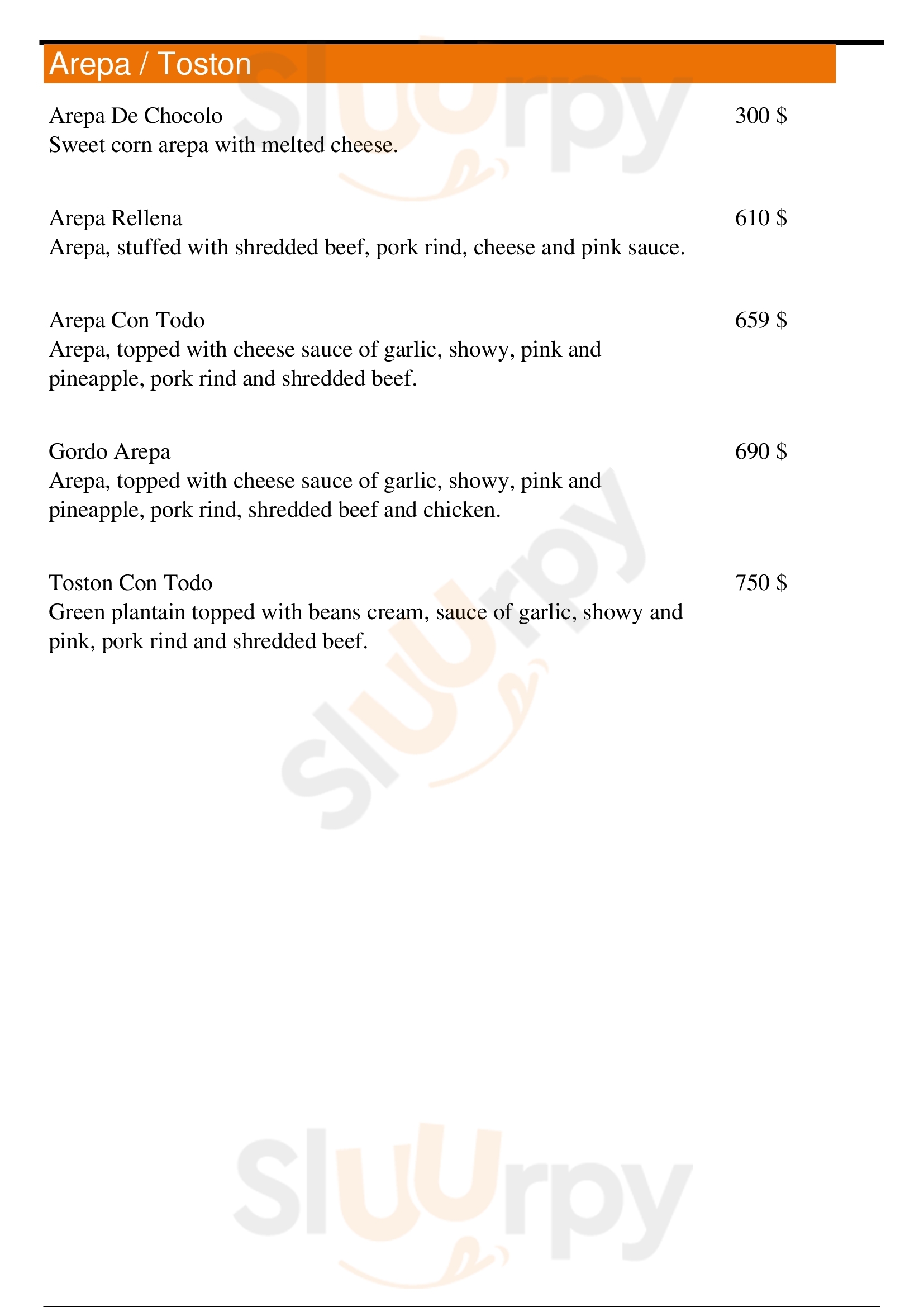 Arepa / Toston

Arepa De Chocolo 300 $
Sweet corn arepa with melted cheese.

Arepa Rellena 610 $
Arepa, stuffed with shredded beef, pork rind, cheese and pink sauce.

Arepa Con Todo 659 $
Arepa, topped with cheese sauce of garlic, showy, pink and pineapple, pork rind and shredded beef.

Gordo Arepa 690 $
Arepa, topped with cheese sauce of garlic, showy, pink and pineapple, pork rind, shredded beef and chicken.

Toston Con Todo 750 $
Green plantain topped with beans cream, sauce of garlic, showy and pink, pork rind and shredded beef.

Sluurpy Sluurpy Sluurpy